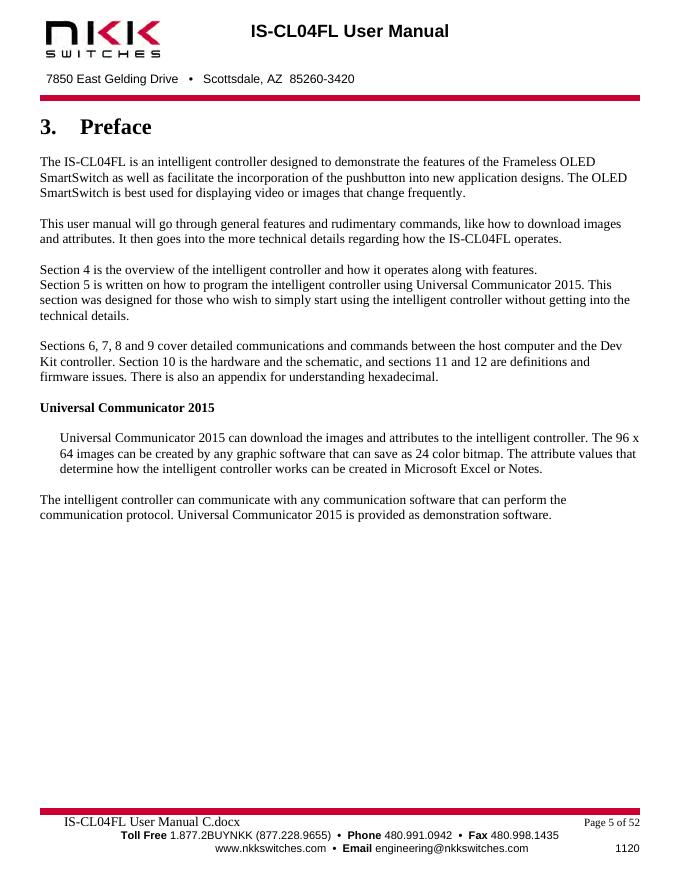 NKK
SWITCHES

IS-CL04FL User Manual

7850 East Gelding Drive • Scottsdale, AZ 85260-3420

3. Preface

The IS-CL04FL is an intelligent controller designed to demonstrate the features of the Frameless OLED SmartSwitch as well as facilitate the incorporation of the pushbutton into new application designs. The OLED SmartSwitch is best used for displaying video or images that change frequently.

This user manual will go through general features and rudimentary commands, like how to download images and attributes. It then goes into the more technical details regarding how the IS-CL04FL operates.

Section 4 is the overview of the intelligent controller and how it operates along with features.
Section 5 is written on how to program the intelligent controller using Universal Communicator 2015. This section was designed for those who wish to simply start using the intelligent controller without getting into the technical details.

Sections 6, 7, 8 and 9 cover detailed communications and commands between the host computer and the Dev Kit controller. Section 10 is the hardware and the schematic, and sections 11 and 12 are definitions and firmware issues. There is also an appendix for understanding hexadecimal.

Universal Communicator 2015

Universal Communicator 2015 can download the images and attributes to the intelligent controller. The 96 x 64 images can be created by any graphic software that can save as 24 color bitmap. The attribute values that determine how the intelligent controller works can be created in Microsoft Excel or Notes.

The intelligent controller can communicate with any communication software that can perform the communication protocol. Universal Communicator 2015 is provided as demonstration software.

IS-CL04FL User Manual C.docx
Page 5 of 52
Toll Free 1.877.2BUYNKK (877.228.9655) • Phone 480.991.0942 • Fax 480.998.1435
www.nkkswitches.com • Email engineering@nkkswitches.com
1120